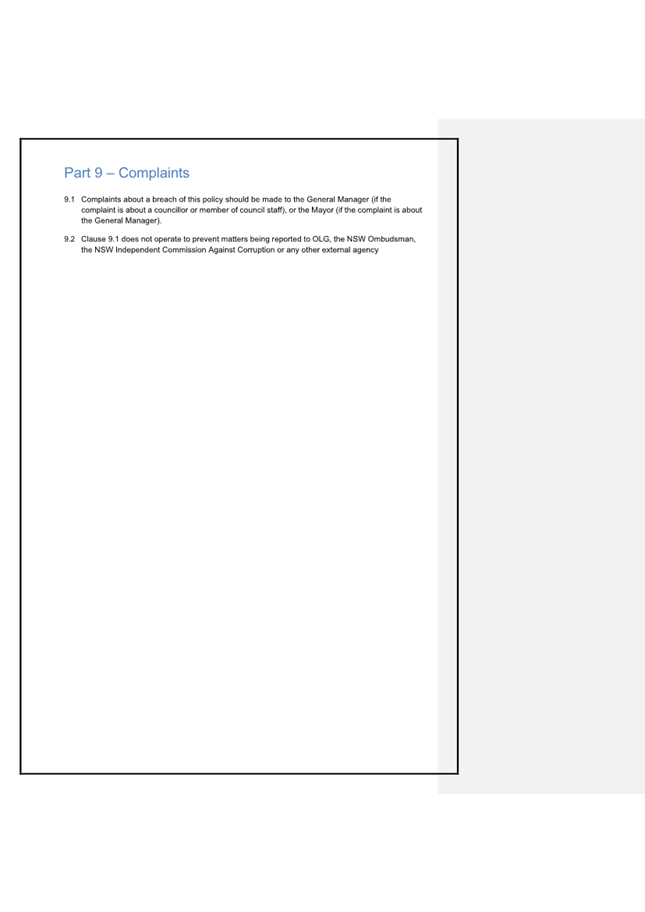 Part 9 – Complaints

9.1 Complaints about a breach of this policy should be made to the General Manager (if the complaint is about a councillor or member of council staff), or the Mayor (if the complaint is about the General Manager).

9.2 Clause 9.1 does not operate to prevent matters being reported to OLG, the NSW Ombudsman, the NSW Independent Commission Against Corruption or any other external agency